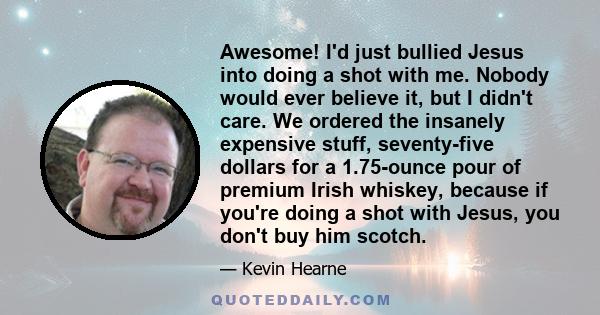 Awesome! I'd just bullied Jesus into doing a shot with me. Nobody would ever believe it, but I didn't care. We ordered the insanely expensive stuff, seventy-five dollars for a 1.75-ounce pour of premium Irish whiskey, because if you're doing a shot with Jesus, you don't buy him scotch.

— Kevin Hearne

QUOTEDDAILY.COM